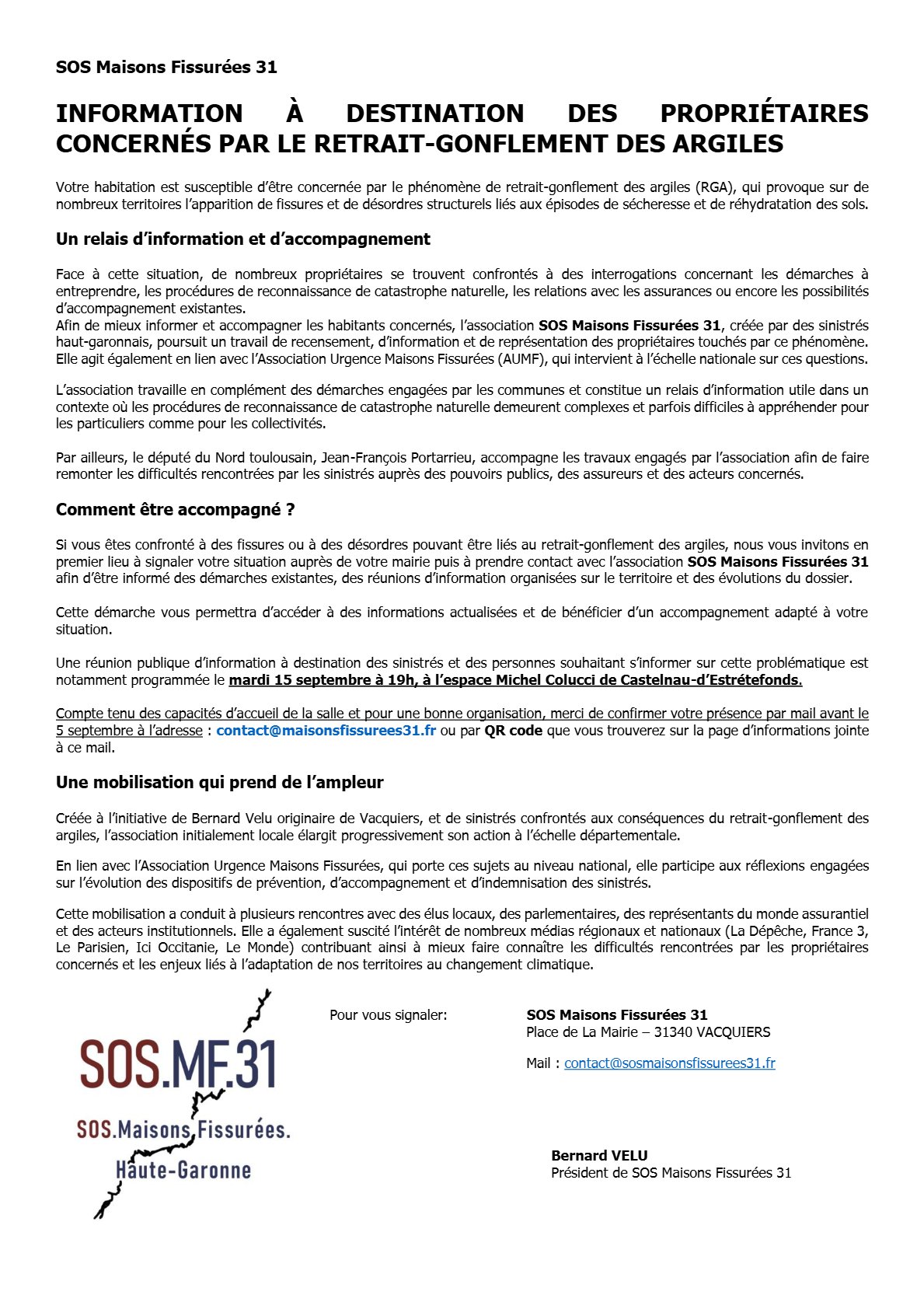 SOS Maisons Fissurées 31

INFORMATION À DESTINATION DES PROPRIÉTAIRES CONCERNÉS PAR LE RETRAIT-GONFLEMENT DES ARGILES

Votre habitation est susceptible d'être concernée par le phénomène de retrait-gonflement des argiles (RGA), qui provoque sur de nombreux territoires l'apparition de fissures et de désordres structurels liés aux épisodes de sécheresse et de réhydratation des sols.

Un relais d'information et d'accompagnement

Face à cette situation, de nombreux propriétaires se trouvent confrontés à des interrogations concernant les démarches à entreprendre, les procédures de reconnaissance de catastrophe naturelle, les relations avec les assurances ou encore les possibilités d'accompagnement existantes.
Afin de mieux informer et accompagner les habitants concernés, l'association SOS Maisons Fissurées 31, créée par des sinistrés haut-garonnais, poursuit un travail de recensement, d'information et de représentation des propriétaires touchés par ce phénomène. Elle agit également en lien avec l'Association Urgence Maisons Fissurées (AUMF), qui intervient à l'échelle nationale sur ces questions.

L'association travaille en complément des démarches engagées par les communes et constitue un relais d'information utile dans un contexte où les procédures de reconnaissance de catastrophe naturelle demeurent complexes et parfois difficiles à appréhender pour les particuliers comme pour les collectivités.

Par ailleurs, le député du Nord toulousain, Jean-François Portarrieu, accompagne les travaux engagés par l'association afin de faire remonter les difficultés rencontrées par les sinistrés auprès des pouvoirs publics, des assureurs et des acteurs concernés.

Comment être accompagné ?

Si vous êtes confronté à des fissures ou à des désordres pouvant être liés au retrait-gonflement des argiles, nous vous invitons en premier lieu à signaler votre situation auprès de votre mairie puis à prendre contact avec l'association SOS Maisons Fissurées 31 afin d'être informé des démarches existantes, des réunions d'information organisées sur le territoire et des évolutions du dossier.

Cette démarche vous permettra d'accéder à des informations actualisées et de bénéficier d'un accompagnement adapté à votre situation.

Une réunion publique d'information à destination des sinistrés et des personnes souhaitant s'informer sur cette problématique est notamment programmée le mardi 15 septembre à 19h, à l'espace Michel Colucci de Castelnau-d'Estrétefonds.

Compte tenu des capacités d'accueil de la salle et pour une bonne organisation, merci de confirmer votre présence par mail avant le 5 septembre à l'adresse : contact@maisonsfissurees31.fr ou par QR code que vous trouverez sur la page d'informations jointe à ce mail.

Une mobilisation qui prend de l'ampleur

Créée à l'initiative de Bernard Velu originaire de Vacquiers, et de sinistrés confrontés aux conséquences du retrait-gonflement des argiles, l'association initialement locale élargit progressivement son action à l'échelle départementale.

En lien avec l'Association Urgence Maisons Fissurées, qui porte ces sujets au niveau national, elle participe aux réflexions engagées sur l'évolution des dispositifs de prévention, d'accompagnement et d'indemnisation des sinistrés.

Cette mobilisation a conduit à plusieurs rencontres avec des élus locaux, des parlementaires, des représentants du monde assurantiel et des acteurs institutionnels. Elle a également suscité l'intérêt de nombreux médias régionaux et nationaux (La Dépêche, France 3, Le Parisien, Ici Occitanie, Le Monde) contribuant ainsi à mieux faire connaître les difficultés rencontrées par les propriétaires concernés et les enjeux liés à l'adaptation de nos territoires au changement climatique.

SOS.MF.31
SOS.Maisons.Fissurées.
Haute-Garonne

Pour vous signaler:

SOS Maisons Fissurées 31
Place de La Mairie – 31340 VACQUIERS

Mail : contact@sosmaisonsfissurees31.fr

Bernard VELU
Président de SOS Maisons Fissurées 31